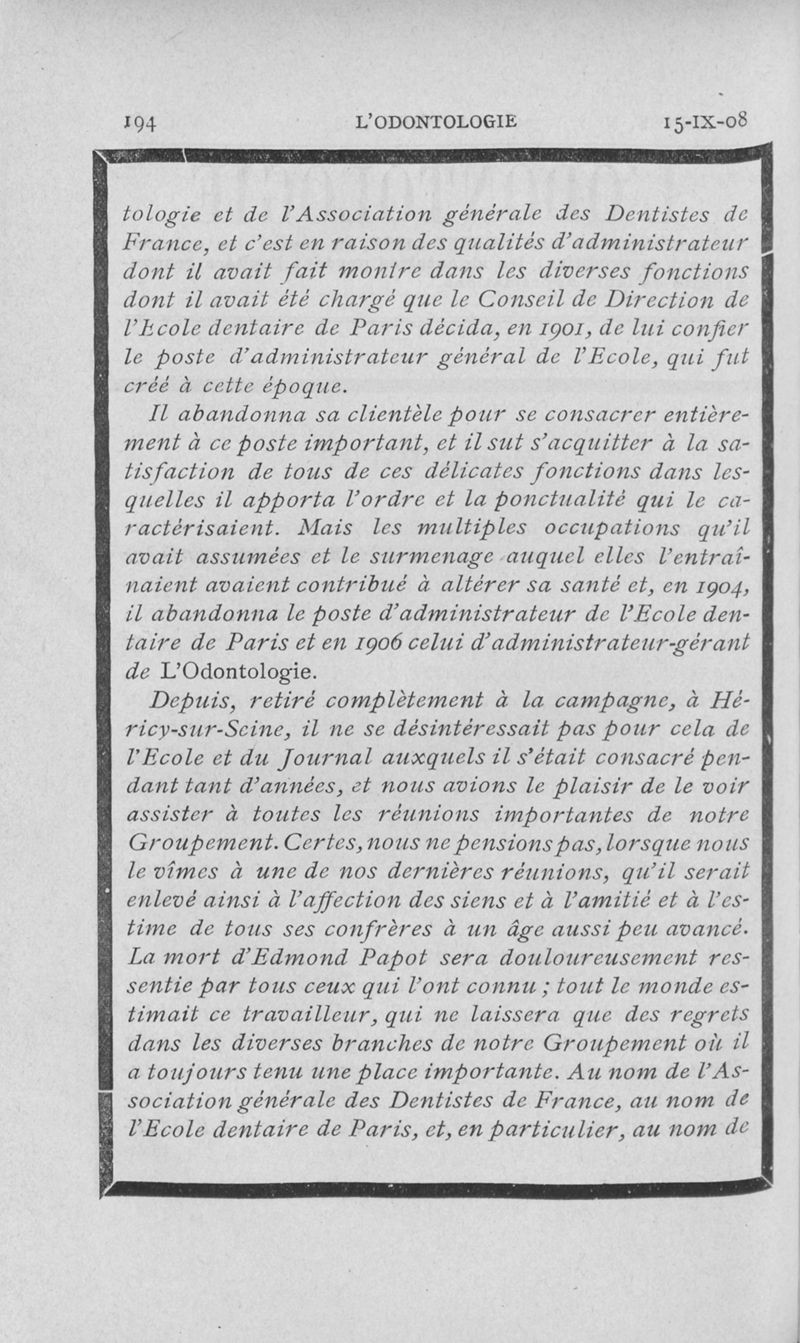 194 L'ODONTOLOGIE 15-IX-08

tologie et de l'Association générale des Dentistes de France, et c'est en raison des qualités d'administrateur dont il avait fait montre dans les diverses fonctions dont il avait été chargé que le Conseil de Direction de l'Ecole dentaire de Paris décida, en 1901, de lui confier le poste d'administrateur général de l'Ecole, qui fut créé à cette époque.

Il abandonna sa clientèle pour se consacrer entièrement à ce poste important, et il sut s'acquitter à la satisfaction de tous de ces délicates fonctions dans lesquelles il apporta l'ordre et la ponctualité qui le caractérisaient. Mais les multiples occupations qu'il avait assumées et le surmenage auquel elles l'entraînaient avaient contribué à altérer sa santé et, en 1904, il abandonna le poste d'administrateur de l'Ecole dentaire de Paris et en 1906 celui d'administrateur-gérant de L'Odontologie.

Depuis, retiré complètement à la campagne, à Héricy-sur-Seine, il ne se désintéressait pas pour cela de l'Ecole et du Journal auxquels il s'était consacré pendant tant d'années, et nous avions le plaisir de le voir assister à toutes les réunions importantes de notre Groupement. Certes, nous ne pensions pas, lorsque nous le vîmes à une de nos dernières réunions, qu'il serait enlevé ainsi à l'affection des siens et à l'amitié et à l'estime de tous ses confrères à un âge aussi peu avancé. La mort d'Edmond Papot sera douloureusement ressentie par tous ceux qui l'ont connu ; tout le monde estimait ce travailleur, qui ne laissera que des regrets dans les diverses branches de notre Groupement où il a toujours tenu une place importante. Au nom de l'Association générale des Dentistes de France, au nom de l'Ecole dentaire de Paris, et, en particulier, au nom de